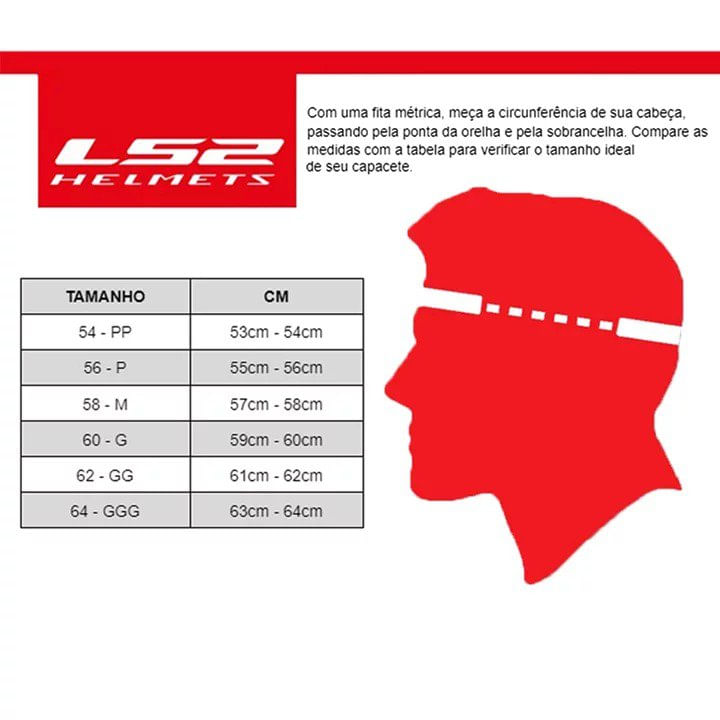 LS2 HELMETS

Com uma fita métrica, meça a circunferência de sua cabeça, passando pela ponta da orelha e pela sobrancelha. Compare as medidas com a tabela para verificar o tamanho ideal de seu capacete.

| TAMANHO | CM |
|---|---|
| 54 - PP | 53cm - 54cm |
| 56 - P | 55cm - 56cm |
| 58 - M | 57cm - 58cm |
| 60 - G | 59cm - 60cm |
| 62 - GG | 61cm - 62cm |
| 64 - GGG | 63cm - 64cm |